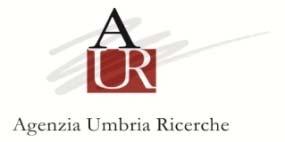 A
UR

Agenzia Umbria Ricerche